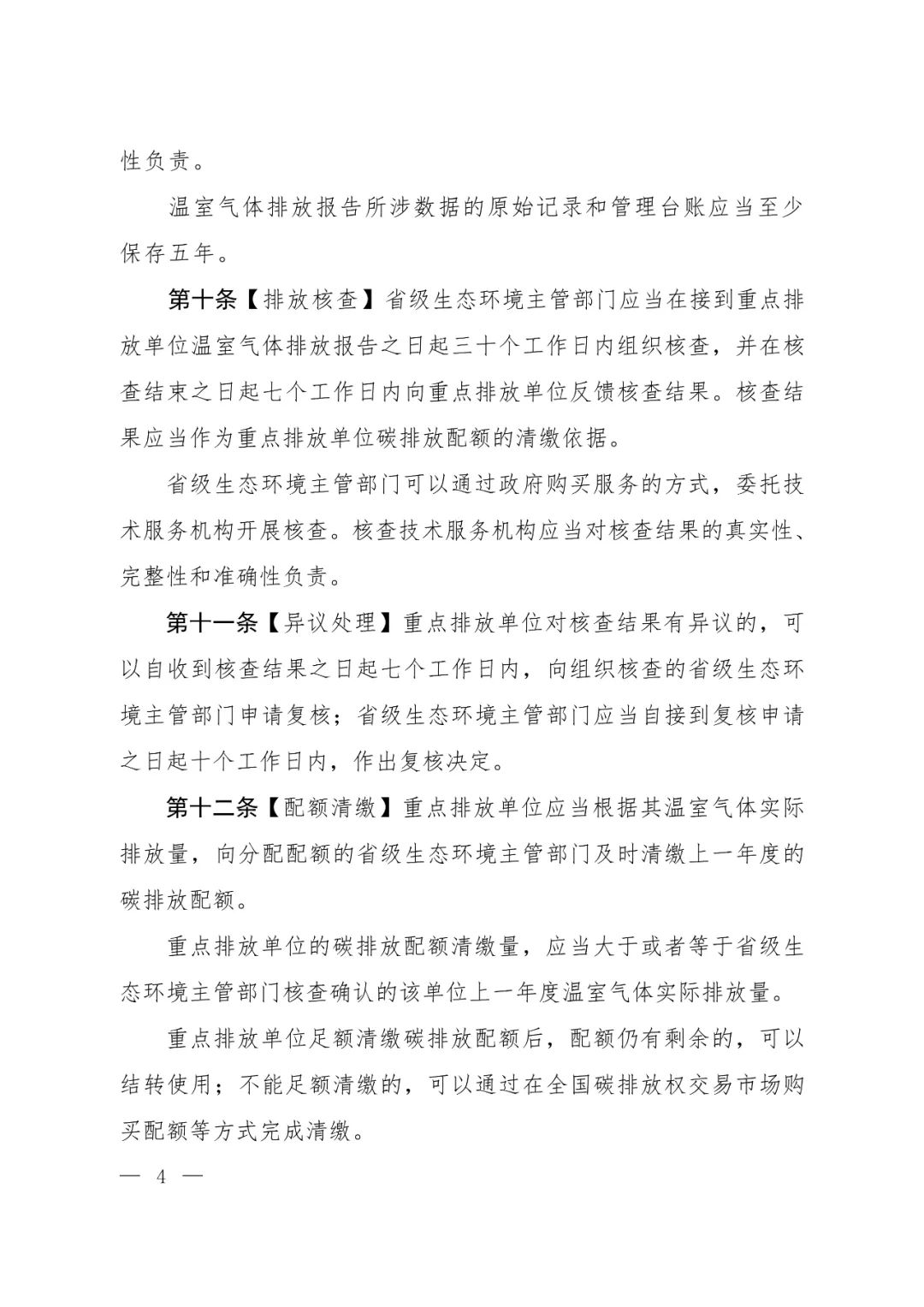 性负责。

温室气体排放报告所涉数据的原始记录和管理台账应当至少保存五年。

第十条【排放核查】省级生态环境主管部门应当在接到重点排放单位温室气体排放报告之日起三十个工作日内组织核查，并在核查结束之日起七个工作日内向重点排放单位反馈核查结果。核查结果应当作为重点排放单位碳排放配额的清缴依据。

省级生态环境主管部门可以通过政府购买服务的方式，委托技术服务机构开展核查。核查技术服务机构应当对核查结果的真实性、完整性和准确性负责。

第十一条【异议处理】重点排放单位对核查结果有异议的，可以自收到核查结果之日起七个工作日内，向组织核查的省级生态环境主管部门申请复核；省级生态环境主管部门应当自接到复核申请之日起十个工作日内，作出复核决定。

第十二条【配额清缴】重点排放单位应当根据其温室气体实际排放量，向分配配额的省级生态环境主管部门及时清缴上一年度的碳排放配额。

重点排放单位的碳排放配额清缴量，应当大于或者等于省级生态环境主管部门核查确认的该单位上一年度温室气体实际排放量。

重点排放单位足额清缴碳排放配额后，配额仍有剩余的，可以结转使用；不能足额清缴的，可以通过在全国碳排放权交易市场购买配额等方式完成清缴。

— 4 —